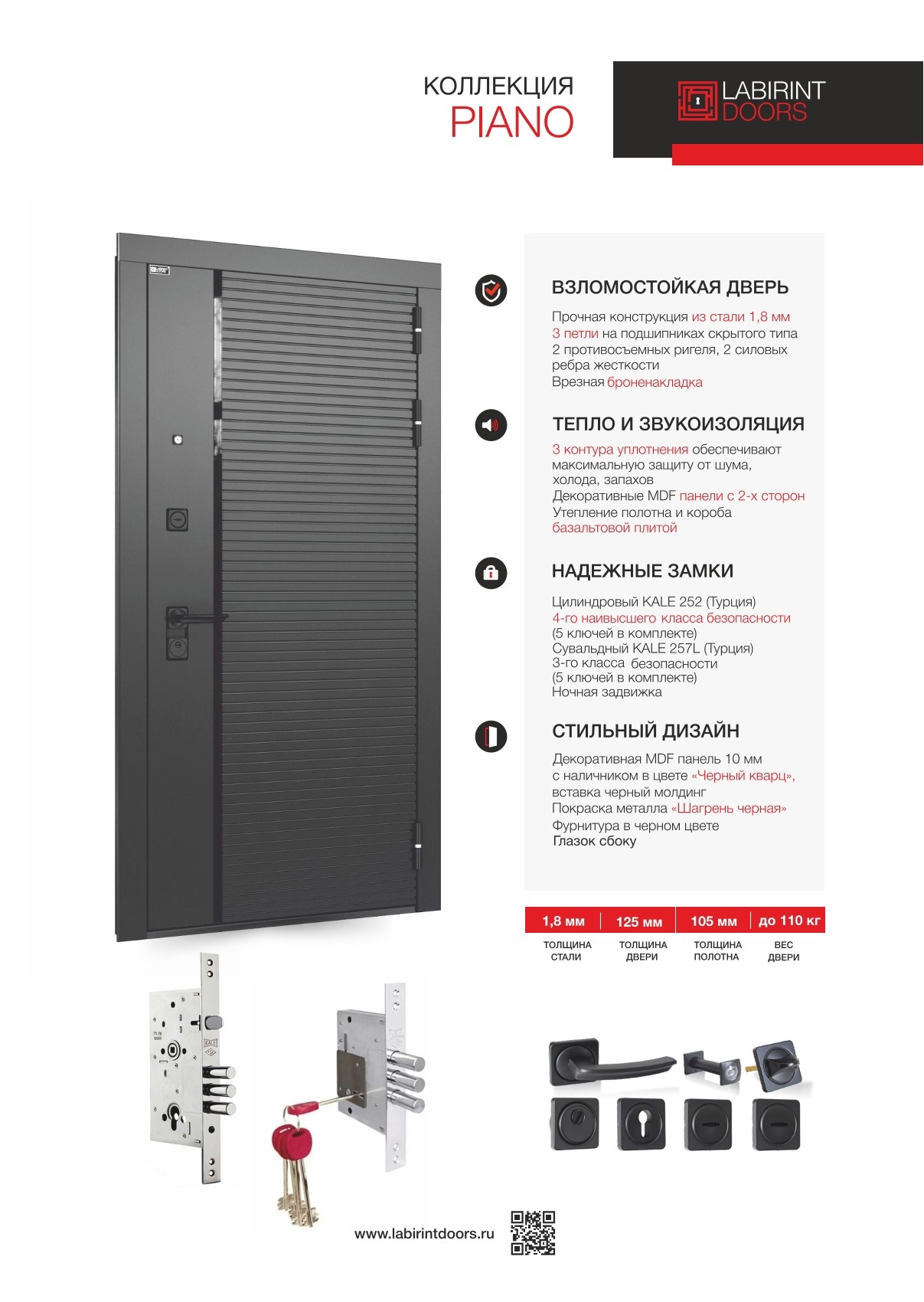 КОЛЛЕКЦИЯ
PIANO

LABIRINT DOORS

ВЗЛОМОСТОЙКАЯ ДВЕРЬ

Прочная конструкция из стали 1,8 мм
3 петли на подшипниках скрытого типа
2 противосъемных ригеля, 2 силовых ребра жесткости
Врезная броненакладка

ТЕПЛО И ЗВУКОИЗОЛЯЦИЯ

3 контура уплотнения обеспечивают максимальную защиту от шума, холода, запахов
Декоративные MDF панели с 2-х сторон
Утепление полотна и короба базальтовой плитой

НАДЕЖНЫЕ ЗАМКИ

Цилиндровый KALE 252 (Турция)
4-го наивысшего класса безопасности
(5 ключей в комплекте)
Сувальдный KALE 257L (Турция)
3-го класса безопасности
(5 ключей в комплекте)
Ночная задвижка

СТИЛЬНЫЙ ДИЗАЙН

Декоративная MDF панель 10 мм с наличником в цвете «Черный кварц», вставка черный молдинг
Покраска металла «Шагрень черная»
Фурнитура в черном цвете
Глазок сбоку

| 1,8 мм | 125 мм | 105 мм | до 110 кг |
|---|---|---|---|
| ТОЛЩИНА СТАЛИ | ТОЛЩИНА ДВЕРИ | ТОЛЩИНА ПОЛОТНА | ВЕС ДВЕРИ |

www.labirintdoors.ru